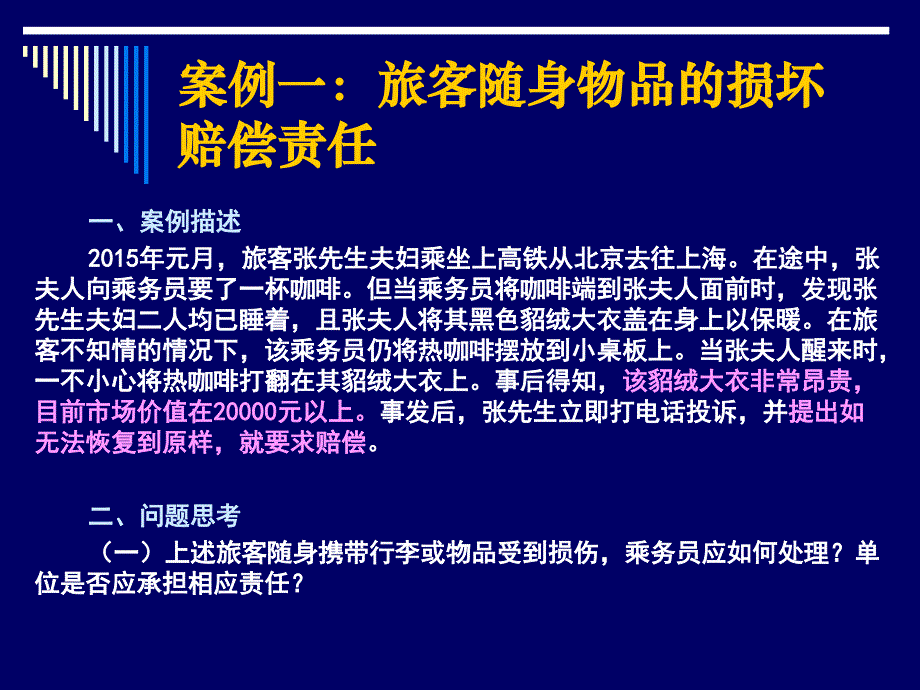 案例一：旅客随身物品的损坏赔偿责任

一、案例描述

2015年元月，旅客张先生夫妇乘坐上高铁从北京去往上海。在途中，张夫人向乘务员要了一杯咖啡。但当乘务员将咖啡端到张夫人面前时，发现张先生夫妇二人均已睡着，且张夫人将其黑色貂绒大衣盖在身上以保暖。在旅客不知情的情况下，该乘务员仍将热咖啡摆放到小桌板上。当张夫人醒来时，一不小心将热咖啡打翻在其貂绒大衣上。事后得知，该貂绒大衣非常昂贵，目前市场价值在20000元以上。事发后，张先生立即打电话投诉，并提出如无法恢复到原样，就要求赔偿。

二、问题思考

（一）上述旅客随身携带行李或物品受到损伤，乘务员应如何处理？单位是否应承担相应责任？